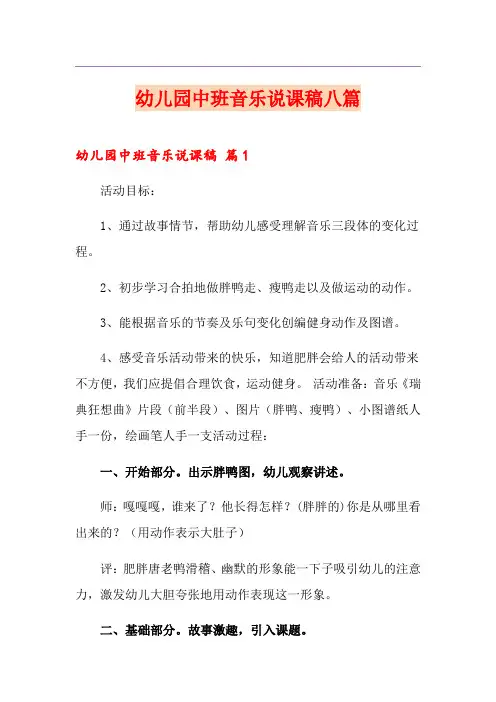 幼儿园中班音乐说课稿八篇

幼儿园中班音乐说课稿 篇1

活动目标：

1、通过故事情节，帮助幼儿感受理解音乐三段体的变化过程。

2、初步学习合拍地做胖鸭走、瘦鸭走以及做运动的动作。

3、能根据音乐的节奏及乐句变化创编健身动作及图谱。

4、感受音乐活动带来的快乐，知道肥胖会给人的活动带来不方便，我们应提倡合理饮食，运动健身。 活动准备：音乐《瑞典狂想曲》片段（前半段）、图片（胖鸭、瘦鸭）、小图谱纸人手一份，绘画笔人手一支活动过程：

一、开始部分。出示胖鸭图，幼儿观察讲述。

师：嘎嘎嘎，谁来了？他长得怎样？(胖胖的)你是从哪里看出来的？（用动作表示大肚子）

评：肥胖唐老鸭滑稽、幽默的形象能一下子吸引幼儿的注意力，激发幼儿大胆夸张地用动作表现这一形象。

二、基础部分。故事激趣，引入课题。